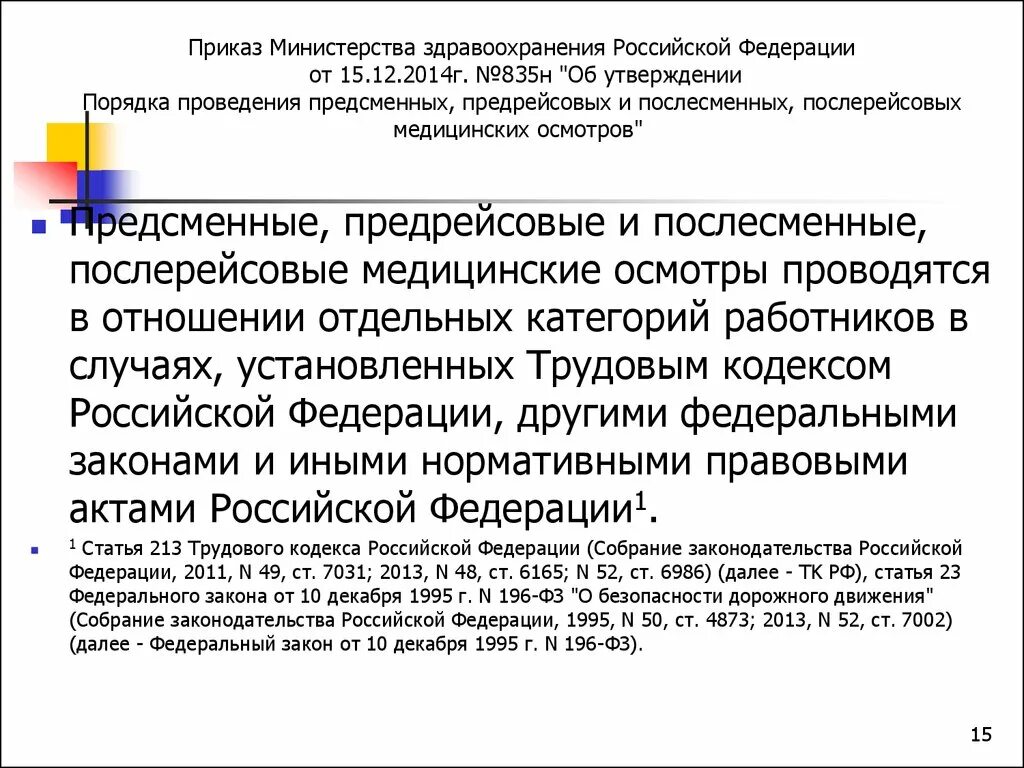 Приказ Министерства здравоохранения Российской Федерации от 15.12.2014г. №835н "Об утверждении Порядка проведения предсменных, предрейсовых и послесменных, послерейсовых медицинских осмотров"

Предсменные, предрейсовые и послесменные, послерейсовые медицинские осмотры проводятся в отношении отдельных категорий работников в случаях, установленных Трудовым кодексом Российской Федерации, другими федеральными законами и иными нормативными правовыми актами Российской Федерации$^1$.

$^1$ Статья 213 Трудового кодекса Российской Федерации (Собрание законодательства Российской Федерации, 2011, N 49, ст. 7031; 2013, N 48, ст. 6165; N 52, ст. 6986) (далее - ТК РФ), статья 23 Федерального закона от 10 декабря 1995 г. N 196-ФЗ "О безопасности дорожного движения" (Собрание законодательства Российской Федерации, 1995, N 50, ст. 4873; 2013, N 52, ст. 7002) (далее - Федеральный закон от 10 декабря 1995 г. N 196-ФЗ).

15